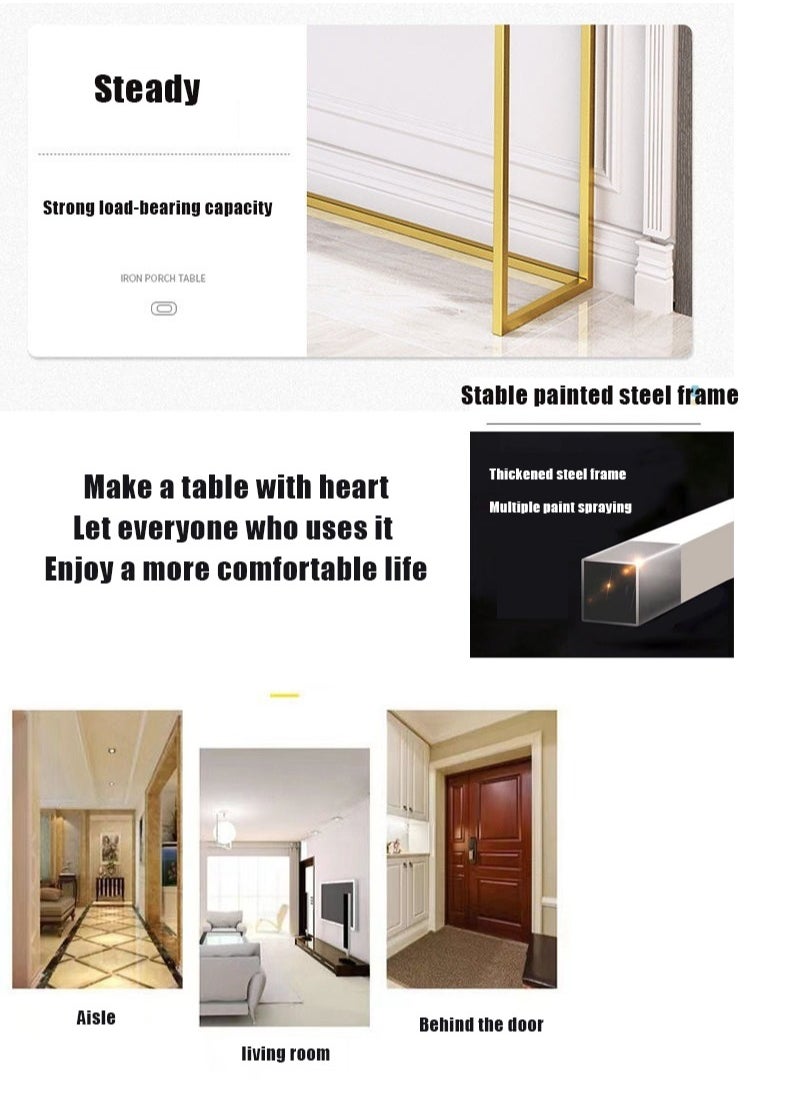 Steady

Strong load-bearing capacity

IRON PORCH TABLE

Stable painted steel frame

Make a table with heart
Let everyone who uses it
Enjoy a more comfortable life

Thickened steel frame

Multiple paint spraying

Aisle

living room

Behind the door